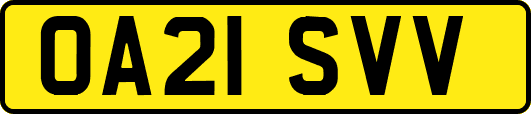 OA21 SVV